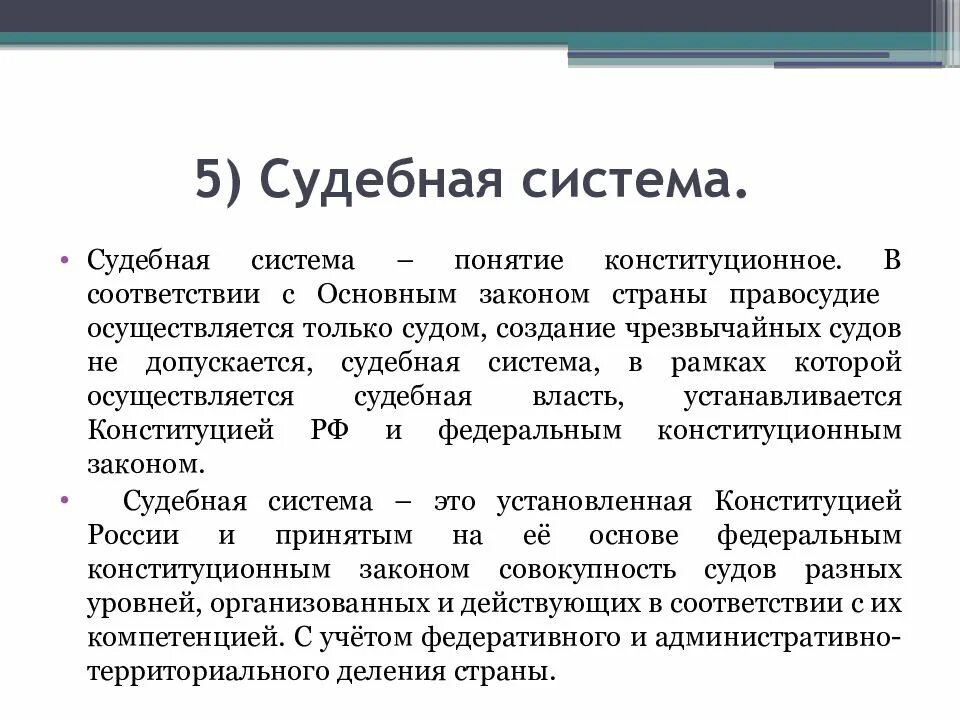 5) Судебная система.

• Судебная система – понятие конституционное. В соответствии с Основным законом страны правосудие осуществляется только судом, создание чрезвычайных судов не допускается, судебная система, в рамках которой осуществляется судебная власть, устанавливается Конституцией РФ и федеральным конституционным законом.

• Судебная система – это установленная Конституцией России и принятым на её основе федеральным конституционным законом совокупность судов разных уровней, организованных и действующих в соответствии с их компетенцией. С учётом федеративного и административно-территориального деления страны.